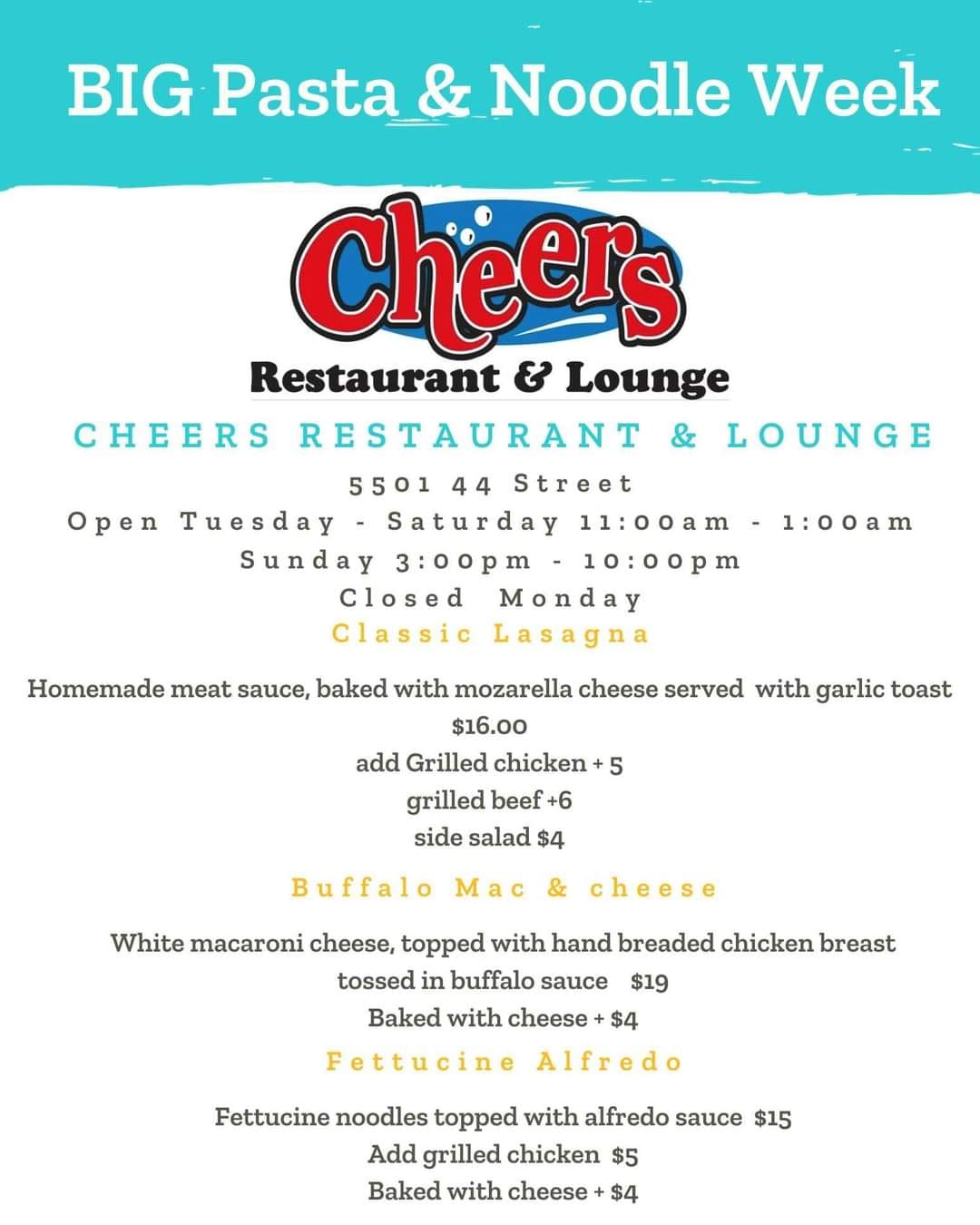 BIG Pasta & Noodle Week

Cheers

Restaurant & Lounge

CHEERS RESTAURANT & LOUNGE

5501 44 Street
Open Tuesday - Saturday 11:00am - 1:00am
Sunday 3:00pm - 10:00pm
Closed Monday

Classic Lasagna

Homemade meat sauce, baked with mozarella cheese served with garlic toast
$16.00
add Grilled chicken + 5
grilled beef +6
side salad $4

Buffalo Mac & cheese

White macaroni cheese, topped with hand breaded chicken breast
tossed in buffalo sauce $19
Baked with cheese + $4

Fettucine Alfredo

Fettucine noodles topped with alfredo sauce $15
Add grilled chicken $5
Baked with cheese + $4